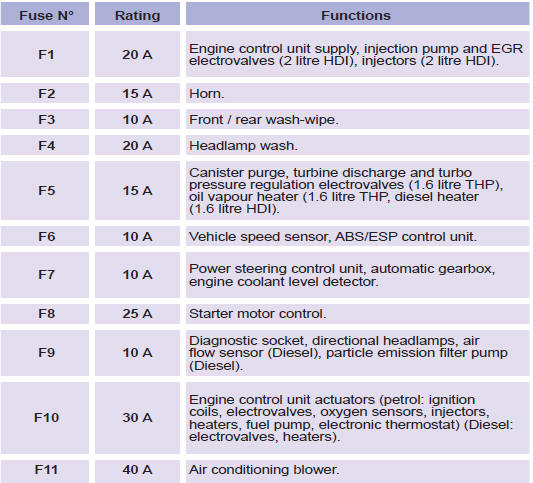 | Fuse N° | Rating | Functions |
|---|---|---|
| F1 | 20 A | Engine control unit supply, injection pump and EGR electrovalves (2 litre HDI), injectors (2 litre HDI). |
| F2 | 15 A | Horn. |
| F3 | 10 A | Front / rear wash-wipe. |
| F4 | 20 A | Headlamp wash. |
| F5 | 15 A | Canister purge, turbine discharge and turbo pressure regulation electrovalves (1.6 litre THP), oil vapour heater (1.6 litre THP, diesel heater (1.6 litre HDI). |
| F6 | 10 A | Vehicle speed sensor, ABS/ESP control unit. |
| F7 | 10 A | Power steering control unit, automatic gearbox, engine coolant level detector. |
| F8 | 25 A | Starter motor control. |
| F9 | 10 A | Diagnostic socket, directional headlamps, air flow sensor (Diesel), particle emission filter pump (Diesel). |
| F10 | 30 A | Engine control unit actuators (petrol: ignition coils, electrovalves, oxygen sensors, injectors, heaters, fuel pump, electronic thermostat) (Diesel: electrovalves, heaters). |
| F11 | 40 A | Air conditioning blower. |